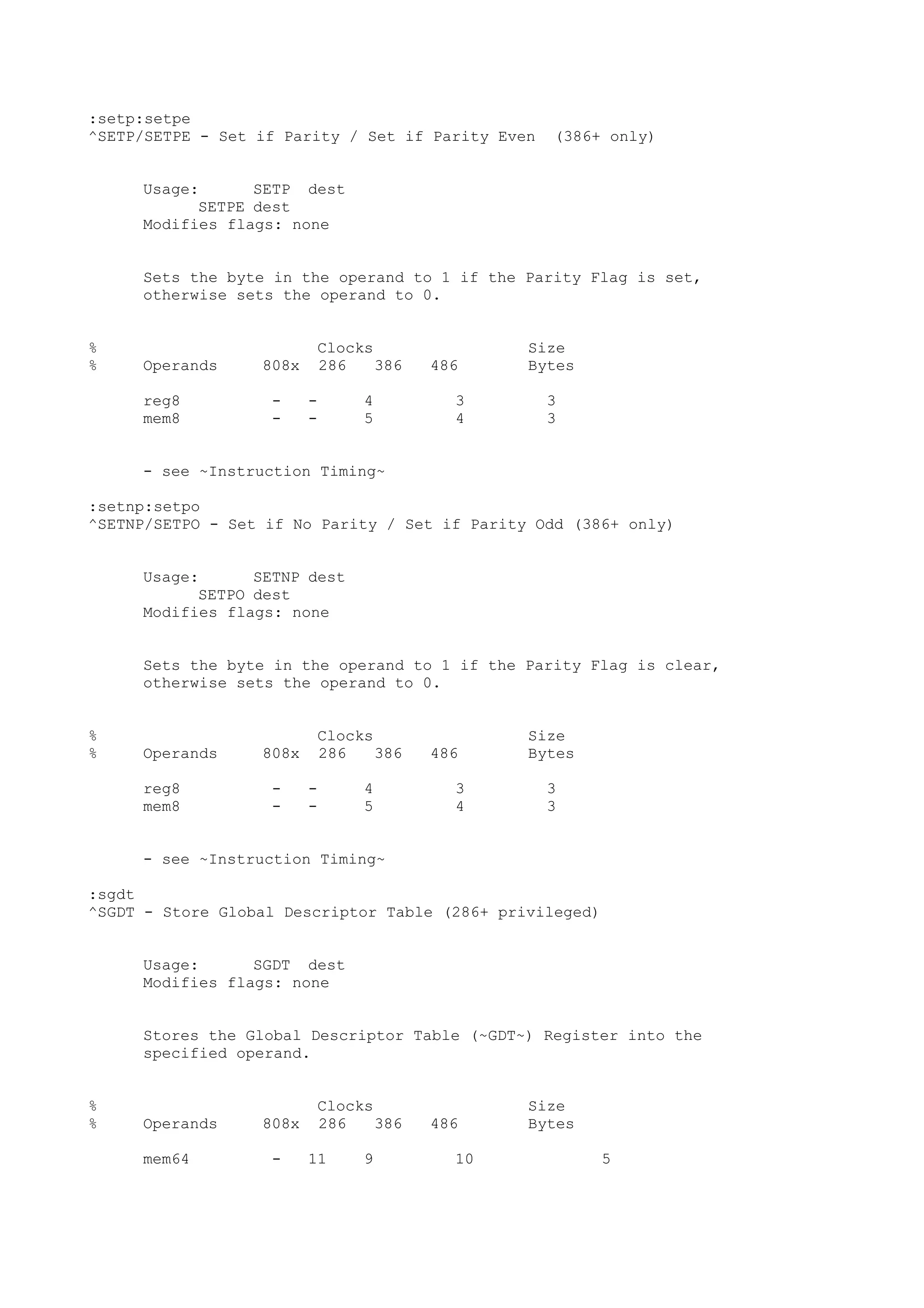 :setp:setpe
^SETP/SETPE - Set if Parity / Set if Parity Even  (386+ only)

Usage:      SETP  dest
SETPE dest
Modifies flags: none

Sets the byte in the operand to 1 if the Parity Flag is set, otherwise sets the operand to 0.

%                        Clocks                 Size
%     Operands     808x  286   386   486        Bytes

reg8          -   -     4         3         3
mem8          -   -     5         4         3

- see ~Instruction Timing~

:setnp:setpo
^SETNP/SETPO - Set if No Parity / Set if Parity Odd (386+ only)

Usage:      SETNP dest
SETPO dest
Modifies flags: none

Sets the byte in the operand to 1 if the Parity Flag is clear, otherwise sets the operand to 0.

%                        Clocks                 Size
%     Operands     808x  286   386   486        Bytes

reg8          -   -     4         3         3
mem8          -   -     5         4         3

- see ~Instruction Timing~

:sgdt
^SGDT - Store Global Descriptor Table (286+ privileged)

Usage:      SGDT  dest
Modifies flags: none

Stores the Global Descriptor Table (~GDT~) Register into the specified operand.

%                        Clocks                 Size
%     Operands     808x  286   386   486        Bytes

mem64         -   11    9         10              5